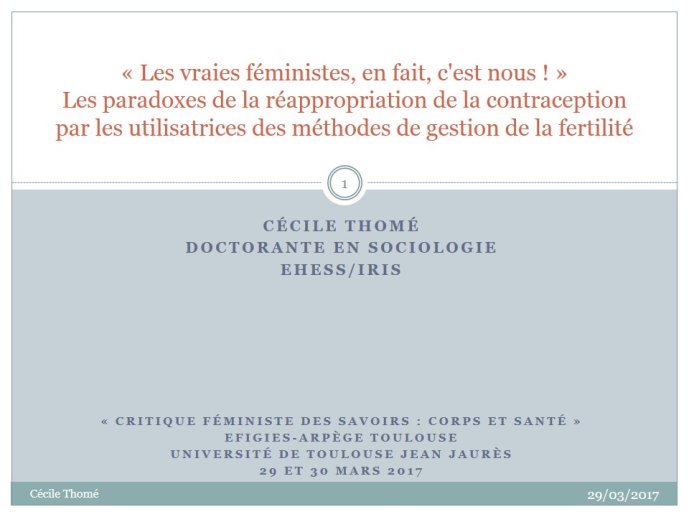 « Les vraies féministes, en fait, c'est nous ! »
Les paradoxes de la réappropriation de la contraception par les utilisatrices des méthodes de gestion de la fertilité

1

CÉCILE THOMÉ
DOCTORANTE EN SOCIOLOGIE
EHESS/IRIS

« CRITIQUE FÉMINISTE DES SAVOIRS : CORPS ET SANTÉ »
EFIGIES-ARPÈGE TOULOUSE
UNIVERSITÉ DE TOULOUSE JEAN JAURÈS
29 ET 30 MARS 2017

Cécile Thomé

29/03/2017